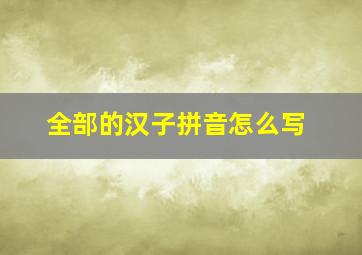 全部的汉子拼音怎么写